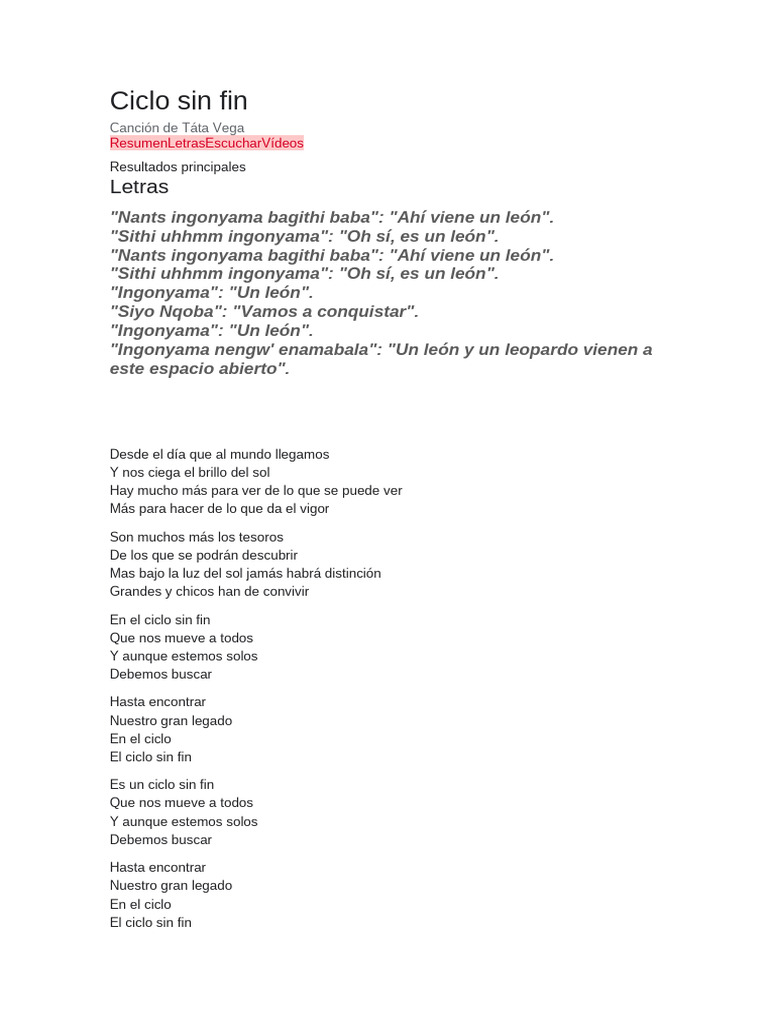 Ciclo sin fin

Canción de Táta Vega
ResumenLetrasEscucharVídeos

Resultados principales
Letras

"Nants ingonyama bagithi baba": "Ahí viene un león".
"Sithi uhhmm ingonyama": "Oh sí, es un león".
"Nants ingonyama bagithi baba": "Ahí viene un león".
"Sithi uhhmm ingonyama": "Oh sí, es un león".
"Ingonyama": "Un león".
"Siyo Nqoba": "Vamos a conquistar".
"Ingonyama": "Un león".
"Ingonyama nengw' enamabala": "Un león y un leopardo vienen a este espacio abierto".

Desde el día que al mundo llegamos
Y nos ciega el brillo del sol
Hay mucho más para ver de lo que se puede ver
Más para hacer de lo que da el vigor

Son muchos más los tesoros
De los que se podrán descubrir
Mas bajo la luz del sol jamás habrá distinción
Grandes y chicos han de convivir

En el ciclo sin fin
Que nos mueve a todos
Y aunque estemos solos
Debemos buscar

Hasta encontrar
Nuestro gran legado
En el ciclo
El ciclo sin fin

Es un ciclo sin fin
Que nos mueve a todos
Y aunque estemos solos
Debemos buscar

Hasta encontrar
Nuestro gran legado
En el ciclo
El ciclo sin fin